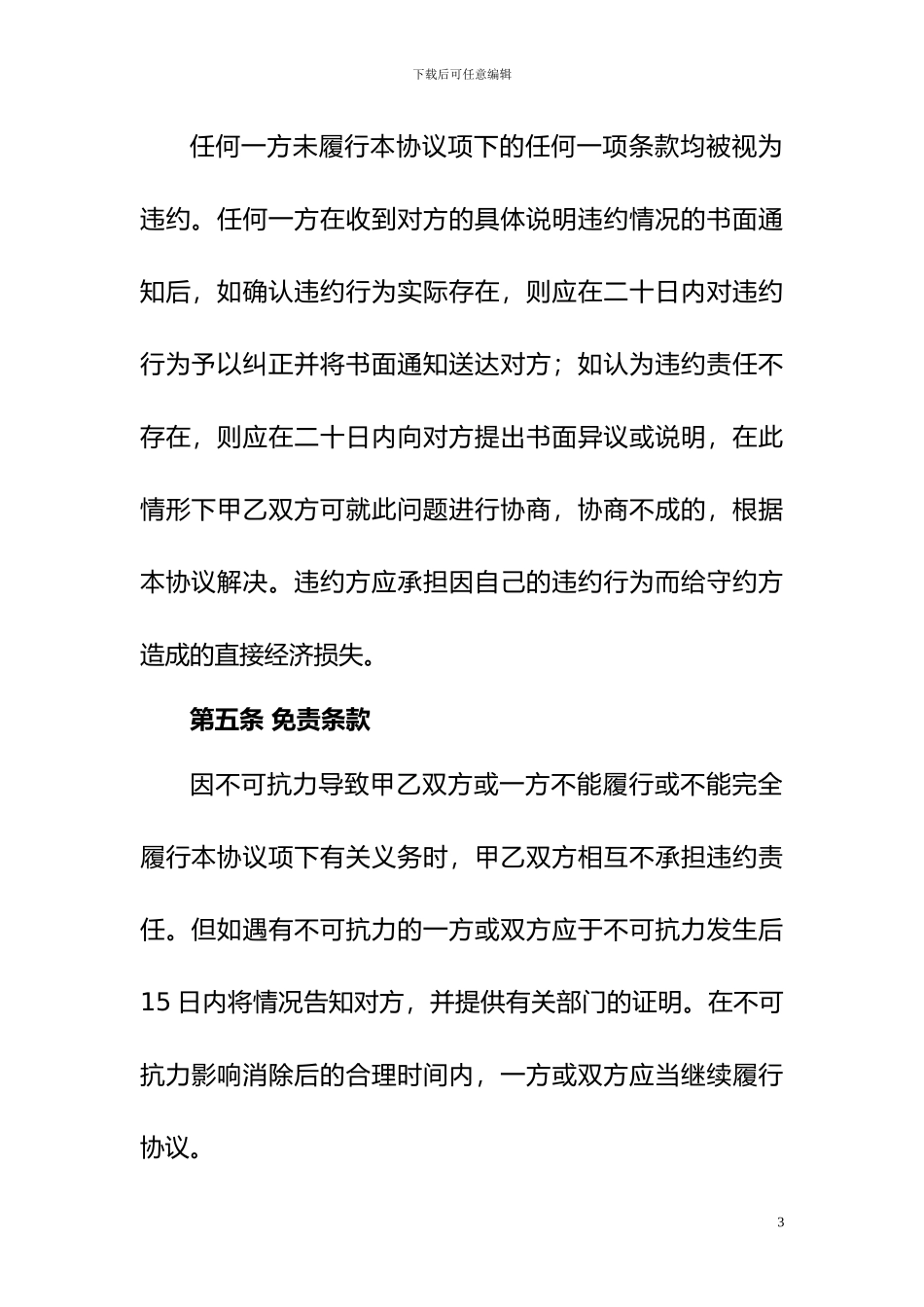 下载后可任意编辑

任何一方未履行本协议项下的任何一项条款均被视为违约。任何一方在收到对方的具体说明违约情况的书面通知后，如确认违约行为实际存在，则应在二十日内对违约行为予以纠正并将书面通知送达对方；如认为违约责任不存在，则应在二十日内向对方提出书面异议或说明，在此情形下甲乙双方可就此问题进行协商，协商不成的，根据本协议解决。违约方应承担因自己的违约行为而给守约方造成的直接经济损失。

第五条 免责条款

因不可抗力导致甲乙双方或一方不能履行或不能完全履行本协议项下有关义务时，甲乙双方相互不承担违约责任。但如遇有不可抗力的一方或双方应于不可抗力发生后15日内将情况告知对方，并提供有关部门的证明。在不可抗力影响消除后的合理时间内，一方或双方应当继续履行协议。

3